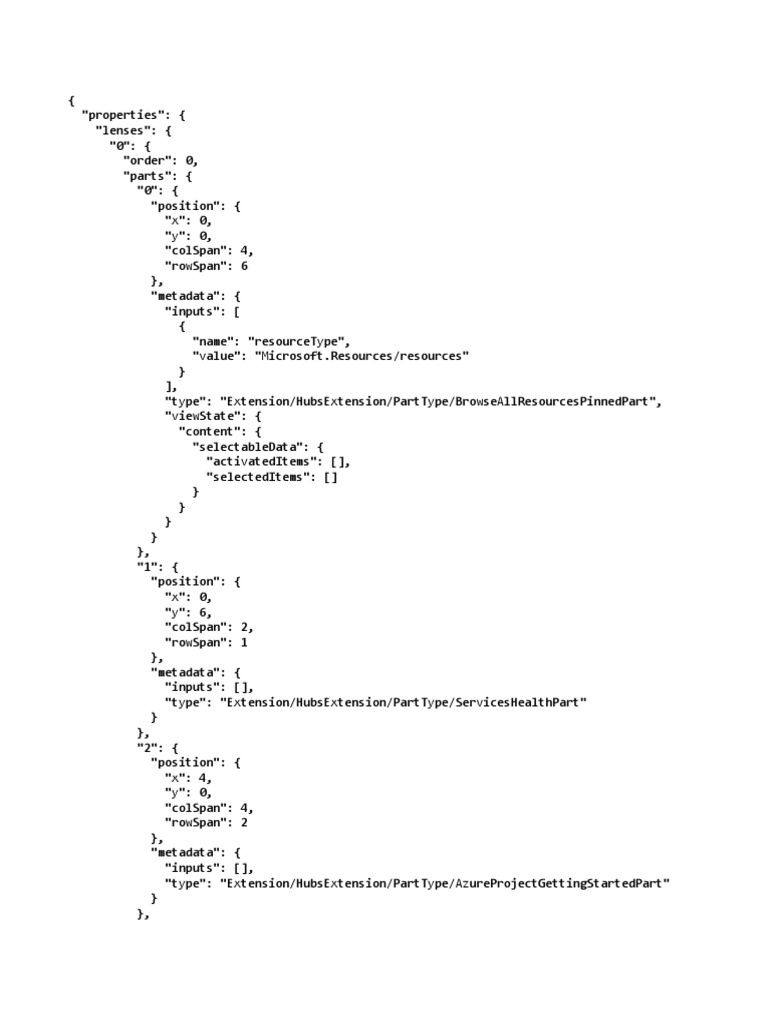 {
  "properties": {
    "lenses": {
      "0": {
        "order": 0,
        "parts": {
          "0": {
            "position": {
              "x": 0,
              "y": 0,
              "colSpan": 4,
              "rowSpan": 6
            },
            "metadata": {
              "inputs": [
                {
                  "name": "resourceType",
                  "value": "Microsoft.Resources/resources"
                }
              ],
              "type": "Extension/HubsExtension/PartType/BrowseAllResourcesPinnedPart",
              "viewState": {
                "content": {
                  "selectableData": {
                    "activatedItems": [],
                    "selectedItems": []
                  }
                }
              }
            }
          },
          "1": {
            "position": {
              "x": 0,
              "y": 6,
              "colSpan": 2,
              "rowSpan": 1
            },
            "metadata": {
              "inputs": [],
              "type": "Extension/HubsExtension/PartType/ServicesHealthPart"
            }
          },
          "2": {
            "position": {
              "x": 4,
              "y": 0,
              "colSpan": 4,
              "rowSpan": 2
            },
            "metadata": {
              "inputs": [],
              "type": "Extension/HubsExtension/PartType/AzureProjectGettingStartedPart"
            }
          },